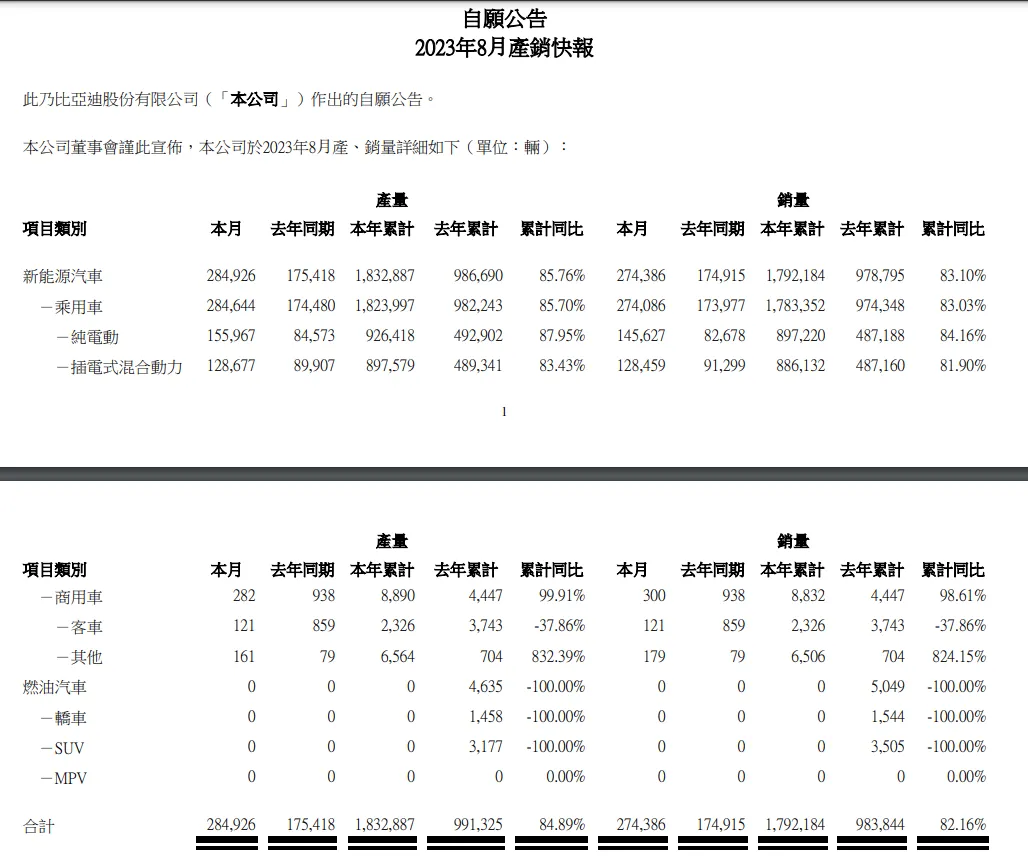 自願公告
2023年8月產銷快報

此乃比亞迪股份有限公司（「本公司」）作出的自願公告。

本公司董事會謹此宣佈，本公司於2023年8月產、銷量詳細如下（單位：輛）：

| 項目類別 | 產量 本月 | 產量 去年同期 | 產量 本年累計 | 產量 去年累計 | 產量 累計同比 | 銷量 本月 | 銷量 去年同期 | 銷量 本年累計 | 銷量 去年累計 | 銷量 累計同比 |
|---|---|---|---|---|---|---|---|---|---|---|
| 新能源汽車 | 284,926 | 175,418 | 1,832,887 | 986,690 | 85.76% | 274,386 | 174,915 | 1,792,184 | 978,795 | 83.10% |
| －乘用車 | 284,644 | 174,480 | 1,823,997 | 982,243 | 85.70% | 274,086 | 173,977 | 1,783,352 | 974,348 | 83.03% |
| －純電動 | 155,967 | 84,573 | 926,418 | 492,902 | 87.95% | 145,627 | 82,678 | 897,220 | 487,188 | 84.16% |
| －插電式混合動力 | 128,677 | 89,907 | 897,579 | 489,341 | 83.43% | 128,459 | 91,299 | 886,132 | 487,160 | 81.90% |

1

| 項目類別 | 產量 本月 | 產量 去年同期 | 產量 本年累計 | 產量 去年累計 | 產量 累計同比 | 銷量 本月 | 銷量 去年同期 | 銷量 本年累計 | 銷量 去年累計 | 銷量 累計同比 |
|---|---|---|---|---|---|---|---|---|---|---|
| －商用車 | 282 | 938 | 8,890 | 4,447 | 99.91% | 300 | 938 | 8,832 | 4,447 | 98.61% |
| －客車 | 121 | 859 | 2,326 | 3,743 | -37.86% | 121 | 859 | 2,326 | 3,743 | -37.86% |
| －其他 | 161 | 79 | 6,564 | 704 | 832.39% | 179 | 79 | 6,506 | 704 | 824.15% |
| 燃油汽車 | 0 | 0 | 0 | 4,635 | -100.00% | 0 | 0 | 0 | 5,049 | -100.00% |
| －轎車 | 0 | 0 | 0 | 1,458 | -100.00% | 0 | 0 | 0 | 1,544 | -100.00% |
| －SUV | 0 | 0 | 0 | 3,177 | -100.00% | 0 | 0 | 0 | 3,505 | -100.00% |
| －MPV | 0 | 0 | 0 | 0 | 0.00% | 0 | 0 | 0 | 0 | 0.00% |
| 合計 | 284,926 | 175,418 | 1,832,887 | 991,325 | 84.89% | 274,386 | 174,915 | 1,792,184 | 983,844 | 82.16% |